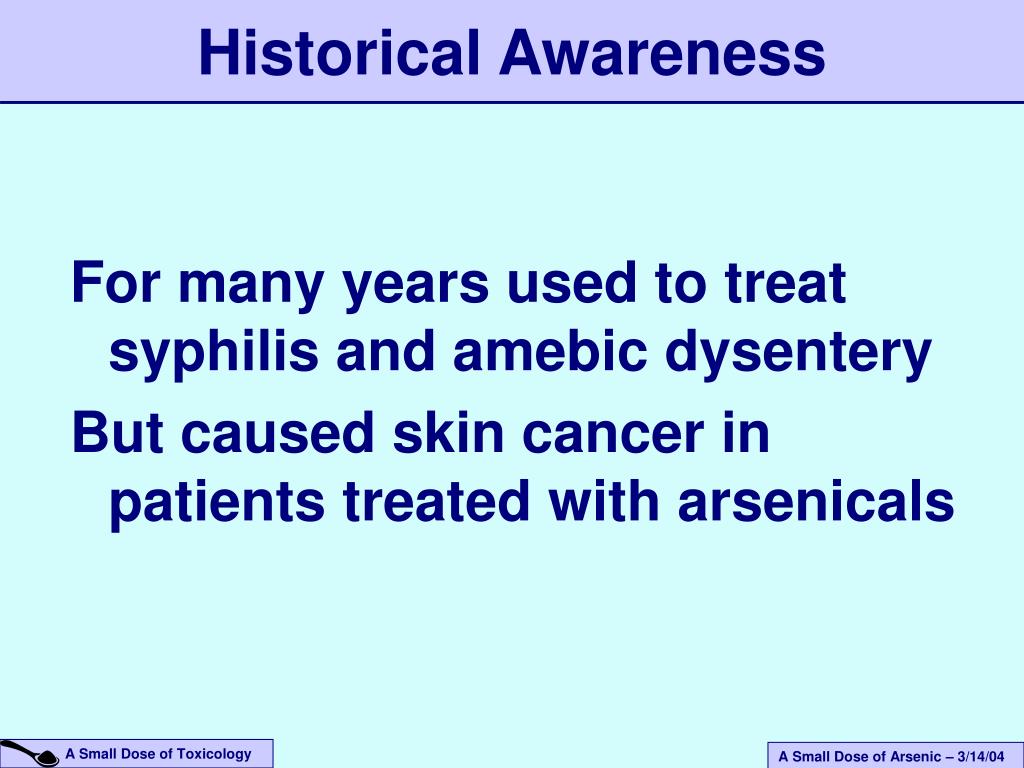 Historical Awareness

For many years used to treat syphilis and amebic dysentery

But caused skin cancer in patients treated with arsenicals

A Small Dose of Toxicology

A Small Dose of Arsenic – 3/14/04